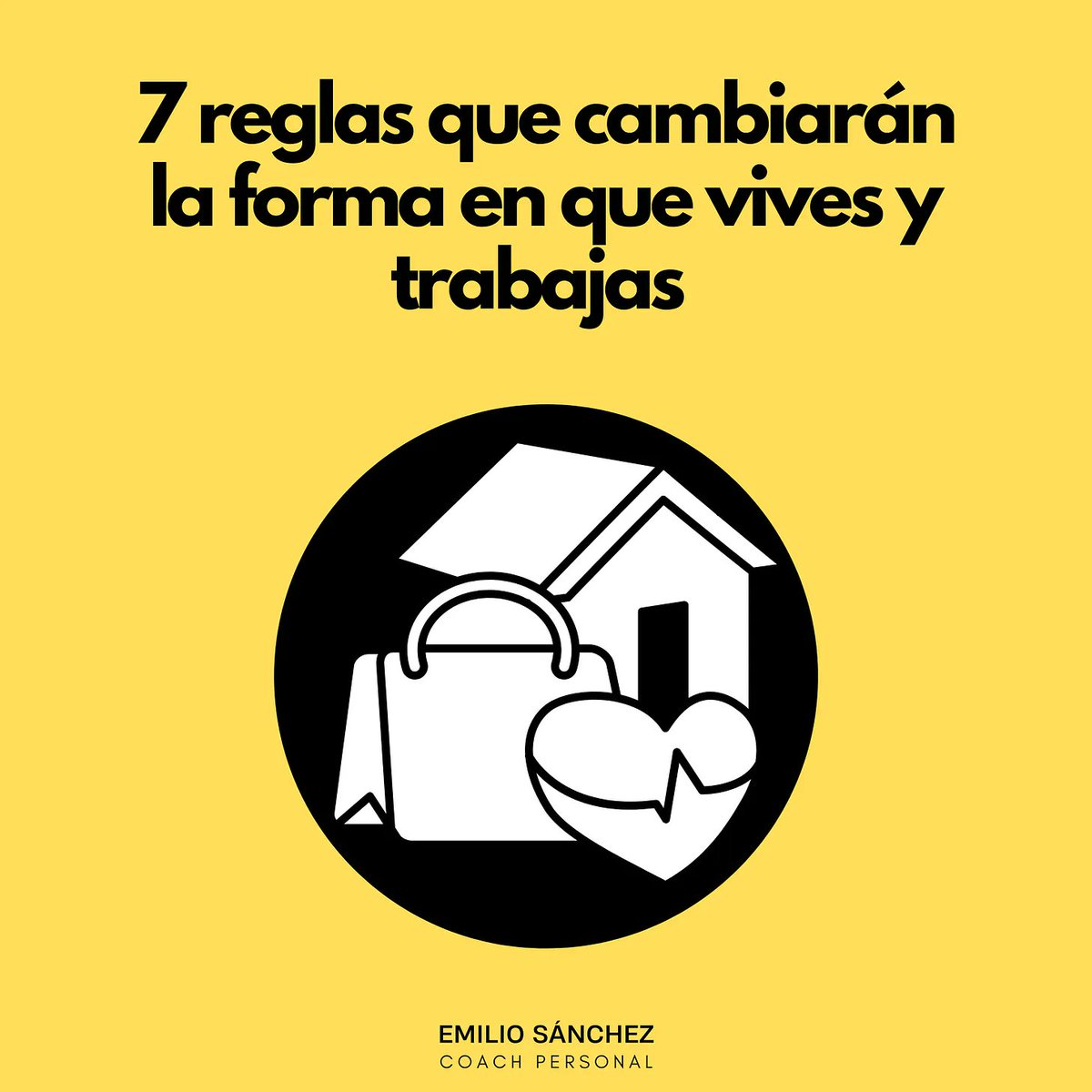 7 reglas que cambiarán la forma en que vives y trabajas

EMILIO SÁNCHEZ
COACH PERSONAL